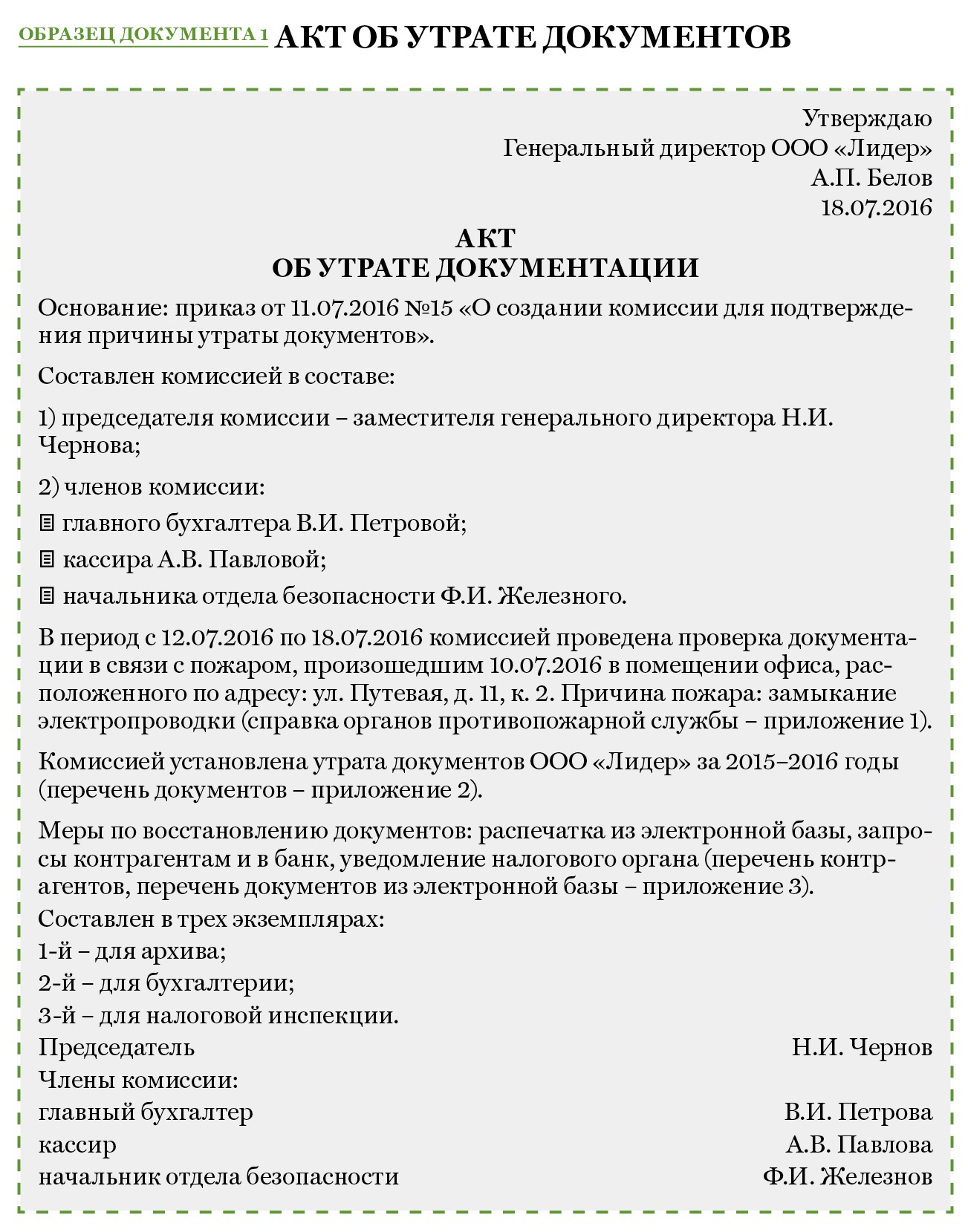 ОБРАЗЕЦ ДОКУМЕНТА 1 АКТ ОБ УТРАТЕ ДОКУМЕНТОВ

Утверждаю
Генеральный директор ООО «Лидер»
А.П. Белов
18.07.2016

АКТ
ОБ УТРАТЕ ДОКУМЕНТАЦИИ

Основание: приказ от 11.07.2016 №15 «О создании комиссии для подтверждения причины утраты документов».

Составлен комиссией в составе:

1) председателя комиссии – заместителя генерального директора Н.И. Чернова;

2) членов комиссии:

главного бухгалтера В.И. Петровой;

кассира А.В. Павловой;

начальника отдела безопасности Ф.И. Железного.

В период с 12.07.2016 по 18.07.2016 комиссией проведена проверка документации в связи с пожаром, произошедшим 10.07.2016 в помещении офиса, расположенного по адресу: ул. Путевая, д. 11, к. 2. Причина пожара: замыкание электропроводки (справка органов противопожарной службы – приложение 1).

Комиссией установлена утрата документов ООО «Лидер» за 2015–2016 годы (перечень документов – приложение 2).

Меры по восстановлению документов: распечатка из электронной базы, запросы контрагентам и в банк, уведомление налогового органа (перечень контрагентов, перечень документов из электронной базы – приложение 3).
Составлен в трех экземплярах:
1-й – для архива;
2-й – для бухгалтерии;
3-й – для налоговой инспекции.
Председатель Н.И. Чернов
Члены комиссии:
главный бухгалтер В.И. Петрова
кассир А.В. Павлова
начальник отдела безопасности Ф.И. Железнов